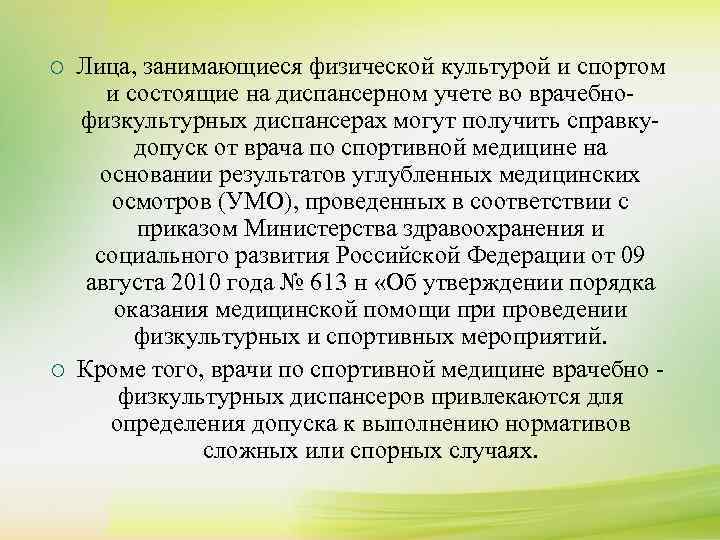 ○ Лица, занимающиеся физической культурой и спортом и состоящие на диспансерном учете во врачебно-физкультурных диспансерах могут получить справку-допуск от врача по спортивной медицине на основании результатов углубленных медицинских осмотров (УМО), проведенных в соответствии с приказом Министерства здравоохранения и социального развития Российской Федерации от 09 августа 2010 года № 613 н «Об утверждении порядка оказания медицинской помощи при проведении физкультурных и спортивных мероприятий.

○ Кроме того, врачи по спортивной медицине врачебно - физкультурных диспансеров привлекаются для определения допуска к выполнению нормативов сложных или спорных случаях.